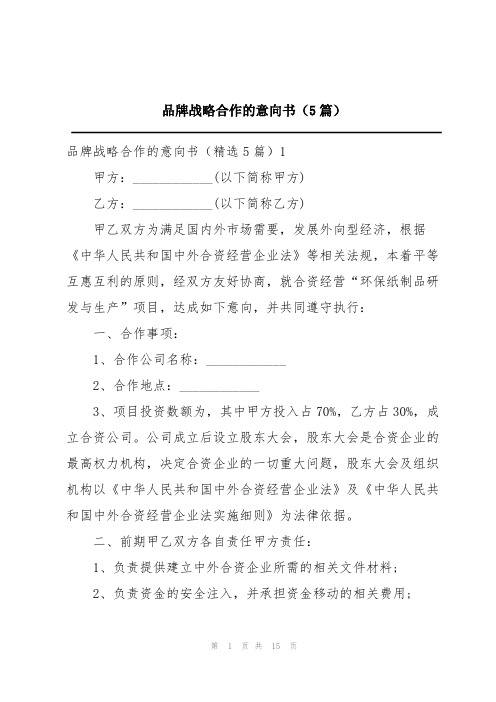 品牌战略合作的意向书（5篇）

品牌战略合作的意向书（精选5篇）1

甲方：____________(以下简称甲方)

乙方：____________(以下简称乙方)

甲乙双方为满足国内外市场需要，发展外向型经济，根据《中华人民共和国中外合资经营企业法》等相关法规，本着平等互惠互利的原则，经双方友好协商，就合资经营“环保纸制品研发与生产”项目，达成如下意向，并共同遵守执行：

一、合作事项：

1、合作公司名称：____________

2、合作地点：____________

3、项目投资数额为，其中甲方投入占70%，乙方占30%，成立合资公司。公司成立后设立股东大会，股东大会是合资企业的最高权力机构，决定合资企业的一切重大问题，股东大会及组织机构以《中华人民共和国中外合资经营企业法》及《中华人民共和国中外合资经营企业法实施细则》为法律依据。

二、前期甲乙双方各自责任甲方责任：

1、负责提供建立中外合资企业所需的相关文件材料；

2、负责资金的安全注入，并承担资金移动的相关费用；

第 1 页 共 15 页